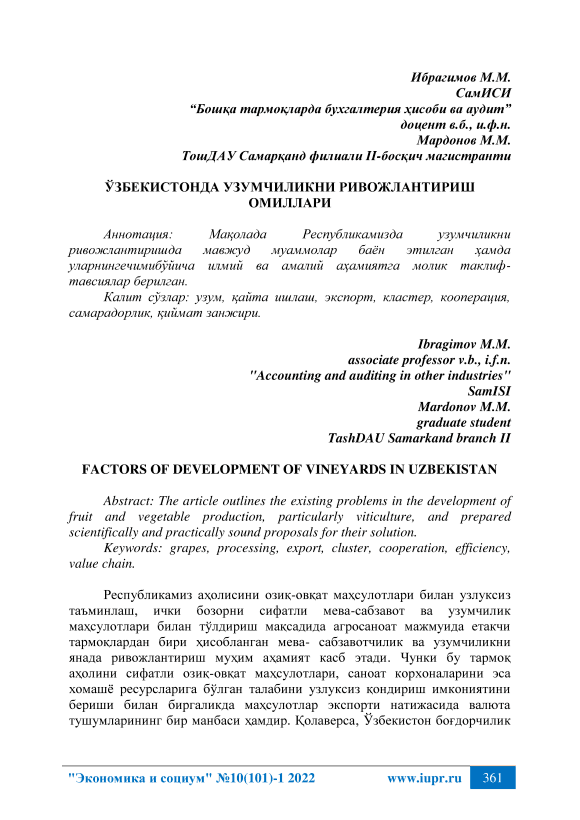 Ибрагимов М.М.
СамИСИ
“Бошқа тармоқларда бухгалтерия ҳисоби ва аудит”
доцент в.б., и.ф.н.
Мардонов М.М.
ТошДАУ Самарқанд филиали II-босқич магистранти

ЎЗБЕКИСТОНДА УЗУМЧИЛИКНИ РИВОЖЛАНТИРИШ ОМИЛЛАРИ

Аннотация: Мақолада Республикамизда узумчиликни ривожлантиришда мавжуд муаммолар баён этилган ҳамда уларнингечимибўйича илмий ва амалий аҳамиятга молик таклиф-тавсиялар берилган.

Калит сўзлар: узум, қайта ишлаш, экспорт, кластер, кооперация, самарадорлик, қиймат занжири.

Ibragimov M.M.
associate professor v.b., i.f.n.
"Accounting and auditing in other industries"
SamISI
Mardonov M.M.
graduate student
TashDAU Samarkand branch II

FACTORS OF DEVELOPMENT OF VINEYARDS IN UZBEKISTAN

Abstract: The article outlines the existing problems in the development of fruit and vegetable production, particularly viticulture, and prepared scientifically and practically sound proposals for their solution.

Keywords: grapes, processing, export, cluster, cooperation, efficiency, value chain.

Республикамиз аҳолисини озиқ-овқат маҳсулотлари билан узлуксиз таъминлаш, ички бозорни сифатли мева-сабзавот ва узумчилик маҳсулотлари билан тўлдириш мақсадида агросаноат мажмуида етакчи тармоқлардан бири ҳисобланган мева- сабзавотчилик ва узумчиликни янада ривожлантириш муҳим аҳамият касб этади. Чунки бу тармоқ аҳолини сифатли озиқ-овқат маҳсулотлари, саноат корхоналарини эса хомашё ресурсларига бўлган талабини узлуксиз қондириш имкониятини бериши билан биргаликда маҳсулотлар экспорти натижасида валюта тушумларининг бир манбаси ҳамдир. Қолаверса, Ўзбекистон боғдорчилик

"Экономика и социум" №10(101)-1 2022 www.iupr.ru 361